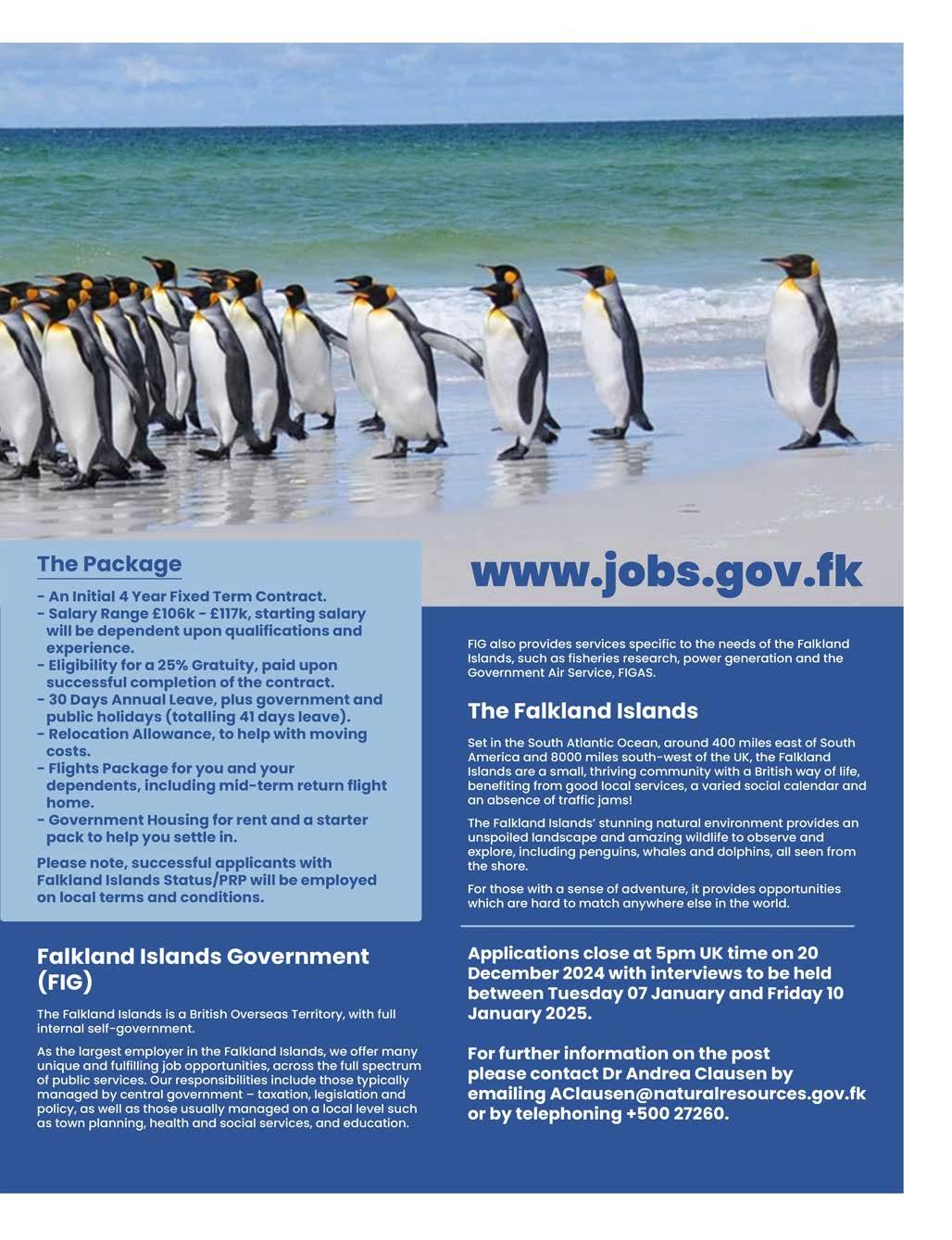 The Package

- An Initial 4 Year Fixed Term Contract.
- Salary Range £106k - £117k, starting salary will be dependent upon qualifications and experience.
- Eligibility for a 25% Gratuity, paid upon successful completion of the contract.
- 30 Days Annual Leave, plus government and public holidays (totalling 41 days leave).
- Relocation Allowance, to help with moving costs.
- Flights Package for you and your dependents, including mid-term return flight home.
- Government Housing for rent and a starter pack to help you settle in.

Please note, successful applicants with Falkland Islands Status/PRP will be employed on local terms and conditions.

Falkland Islands Government (FIG)

The Falkland Islands is a British Overseas Territory, with full internal self-government.

As the largest employer in the Falkland Islands, we offer many unique and fulfilling job opportunities, across the full spectrum of public services. Our responsibilities include those typically managed by central government – taxation, legislation and policy, as well as those usually managed on a local level such as town planning, health and social services, and education.

www.jobs.gov.fk

FIG also provides services specific to the needs of the Falkland Islands, such as fisheries research, power generation and the Government Air Service, FIGAS.

The Falkland Islands

Set in the South Atlantic Ocean, around 400 miles east of South America and 8000 miles south-west of the UK, the Falkland Islands are a small, thriving community with a British way of life, benefiting from good local services, a varied social calendar and an absence of traffic jams!

The Falkland Islands' stunning natural environment provides an unspoiled landscape and amazing wildlife to observe and explore, including penguins, whales and dolphins, all seen from the shore.

For those with a sense of adventure, it provides opportunities which are hard to match anywhere else in the world.

Applications close at 5pm UK time on 20 December 2024 with interviews to be held between Tuesday 07 January and Friday 10 January 2025.

For further information on the post please contact Dr Andrea Clausen by emailing AClausen@naturalresources.gov.fk or by telephoning +500 27260.